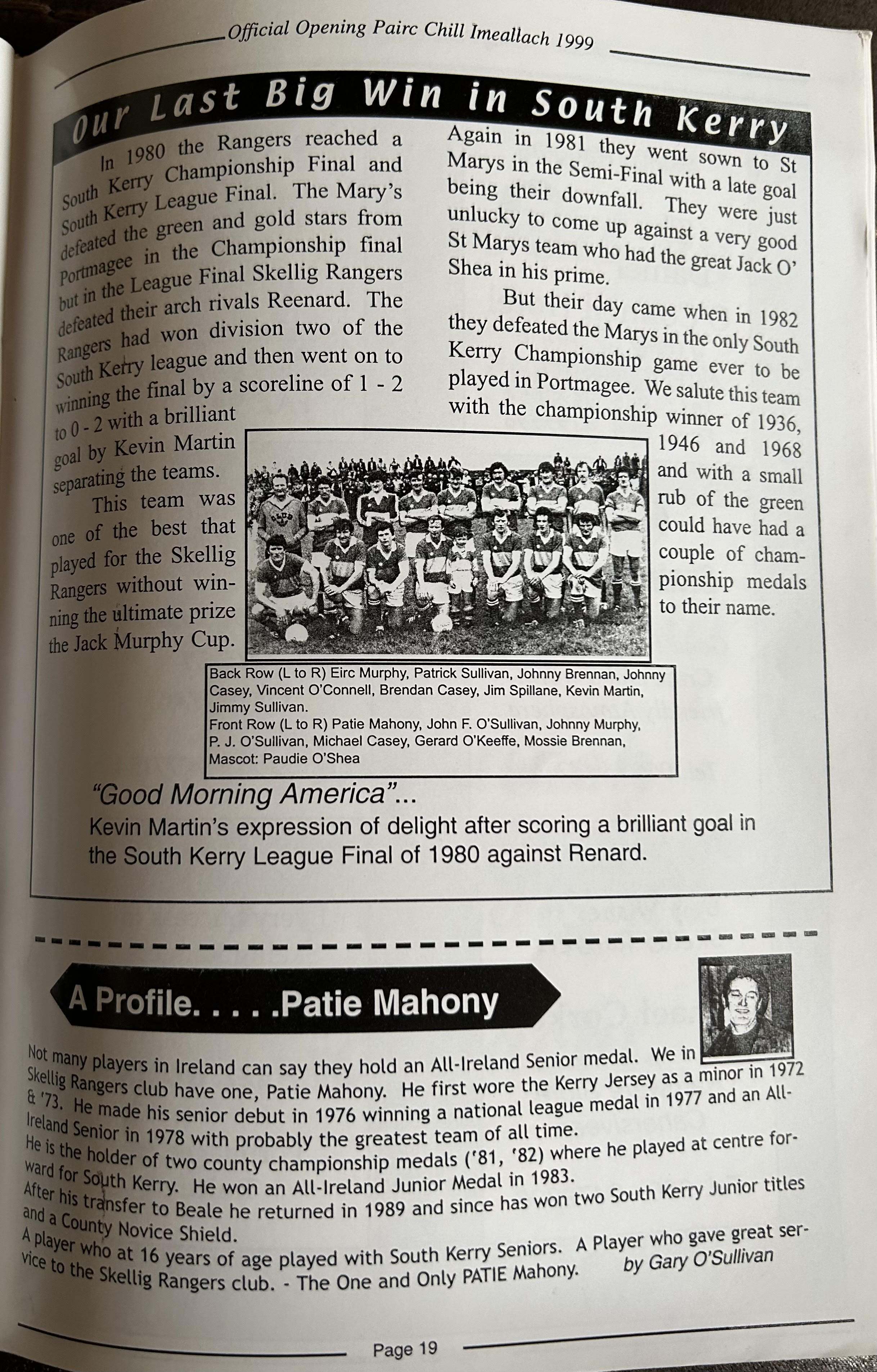 Official Opening Pairc Chill Imeallach 1999

Our Last Big Win in South Kerry

In 1980 the Rangers reached a South Kerry Championship Final and South Kerry League Final. The Mary's defeated the green and gold stars from Portmagee in the Championship final but in the League Final Skellig Rangers defeated their arch rivals Reenard. The Rangers had won division two of the South Kerry league and then went on to winning the final by a scoreline of 1 - 2 to 0 - 2 with a brilliant goal by Kevin Martin separating the teams.

This team was one of the best that played for the Skellig Rangers without winning the ultimate prize the Jack Murphy Cup.

Again in 1981 they went sown to St Marys in the Semi-Final with a late goal being their downfall. They were just unlucky to come up against a very good St Marys team who had the great Jack O' Shea in his prime.

But their day came when in 1982 they defeated the Marys in the only South Kerry Championship game ever to be played in Portmagee. We salute this team with the championship winner of 1936, 1946 and 1968 and with a small rub of the green could have had a couple of championship medals to their name.

Back Row (L to R) Eirc Murphy, Patrick Sullivan, Johnny Brennan, Johnny Casey, Vincent O'Connell, Brendan Casey, Jim Spillane, Kevin Martin, Jimmy Sullivan.
Front Row (L to R) Patie Mahony, John F. O'Sullivan, Johnny Murphy, P. J. O'Sullivan, Michael Casey, Gerard O'Keeffe, Mossie Brennan, Mascot: Paudie O'Shea

"Good Morning America"...
Kevin Martin's expression of delight after scoring a brilliant goal in the South Kerry League Final of 1980 against Renard.

A Profile. . . . .Patie Mahony

Not many players in Ireland can say they hold an All-Ireland Senior medal. We in Skellig Rangers club have one, Patie Mahony. He first wore the Kerry Jersey as a minor in 1972 & '73. He made his senior debut in 1976 winning a national league medal in 1977 and an All-Ireland Senior in 1978 with probably the greatest team of all time.
He is the holder of two county championship medals ('81, '82) where he played at centre forward for South Kerry. He won an All-Ireland Junior Medal in 1983.
After his transfer to Beale he returned in 1989 and since has won two South Kerry Junior titles and a County Novice Shield.
A player who at 16 years of age played with South Kerry Seniors. A Player who gave great service to the Skellig Rangers club. - The One and Only PATIE Mahony. by Gary O'Sullivan

Page 19